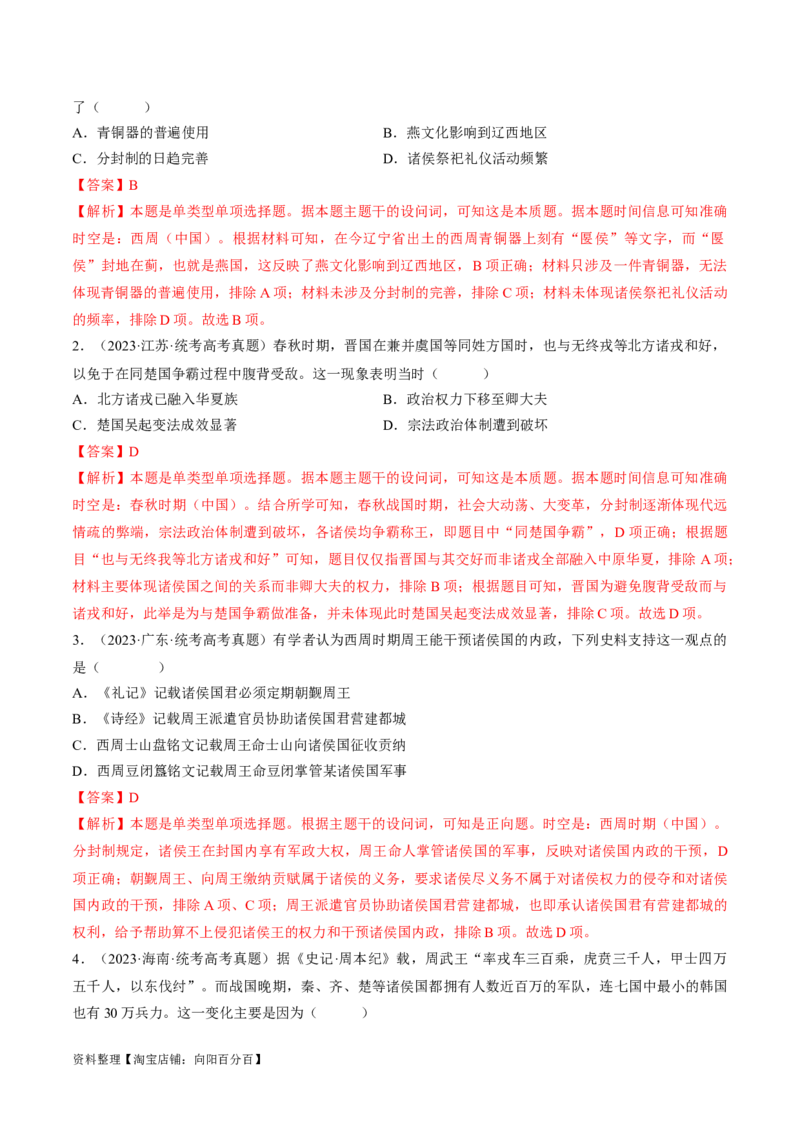 了（　　）
A．青铜器的普遍使用　　B．燕文化影响到辽西地区
C．分封制的日趋完善　　D．诸侯祭祀礼仪活动频繁
【答案】B
【解析】本题是单类型单项选择题。据本题主题干的设问词，可知这是本质题。据本题时间信息可知准确时空是：西周（中国）。根据材料可知，在今辽宁省出土的西周青铜器上刻有“匽侯”等文字，而“匽侯”封地在蓟，也就是燕国，这反映了燕文化影响到辽西地区，B项正确；材料只涉及一件青铜器，无法体现青铜器的普遍使用，排除A项；材料未涉及分封制的完善，排除C项；材料未体现诸侯祭祀礼仪活动的频率，排除D项。故选B项。
2．（2023·江苏·统考高考真题）春秋时期，晋国在兼并虞国等同姓方国时，也与无终戎等北方诸戎和好，以免于在同楚国争霸过程中腹背受敌。这一现象表明当时（　　）
A．北方诸戎已融入华夏族　　B．政治权力下移至卿大夫
C．楚国吴起变法成效显著　　D．宗法政治体制遭到破坏
【答案】D
【解析】本题是单类型单项选择题。据本题主题干的设问词，可知这是本质题。据本题时间信息可知准确时空是：春秋时期（中国）。结合所学可知，春秋战国时期，社会大动荡、大变革，分封制逐渐体现代远情疏的弊端，宗法政治体制遭到破坏，各诸侯均争霸称王，即题目中“同楚国争霸”，D项正确；根据题目“也与无终我等北方诸戎和好”可知，题目仅仅指晋国与其交好而非诸戎全部融入中原华夏，排除A项；材料主要体现诸侯国之间的关系而非卿大夫的权力，排除B项；根据题目可知，晋国为避免腹背受敌而与诸戎和好，此举是为与楚国争霸做准备，并未体现此时楚国吴起变法成效显著，排除C项。故选D项。
3．（2023·广东·统考高考真题）有学者认为西周时期周王能干预诸侯国的内政，下列史料支持这一观点的是（　　）
A．《礼记》记载诸侯国君必须定期朝觐周王
B．《诗经》记载周王派遣官员协助诸侯国君营建都城
C．西周士山盘铭文记载周王命士山向诸侯国征收贡纳
D．西周豆闭簋铭文记载周王命豆闭掌管某诸侯国军事
【答案】D
【解析】本题是单类型单项选择题。根据主题干的设问词，可知是正向题。时空是：西周时期（中国）。分封制规定，诸侯王在封国内享有军政大权，周王命人掌管诸侯国的军事，反映对诸侯国内政的干预，D项正确；朝觐周王、向周王缴纳贡赋属于诸侯的义务，要求诸侯尽义务不属于对诸侯权力的侵夺和对诸侯国内政的干预，排除A项、C项；周王派遣官员协助诸侯国君营建都城，也即承认诸侯国君有营建都城的权利，给予帮助算不上侵犯诸侯王的权力和干预诸侯国内政，排除B项。故选D项。
4．（2023·海南·统考高考真题）据《史记·周本纪》载，周武王“率戎车三百乘，虎贲三千人，甲士四万五千人，以东伐纣”。而战国晚期，秦、齐、楚等诸侯国都拥有人数近百万的军队，连七国中最小的韩国也有30万兵力。这一变化主要是因为（　　）

资料整理【淘宝店铺：向阳百分百】